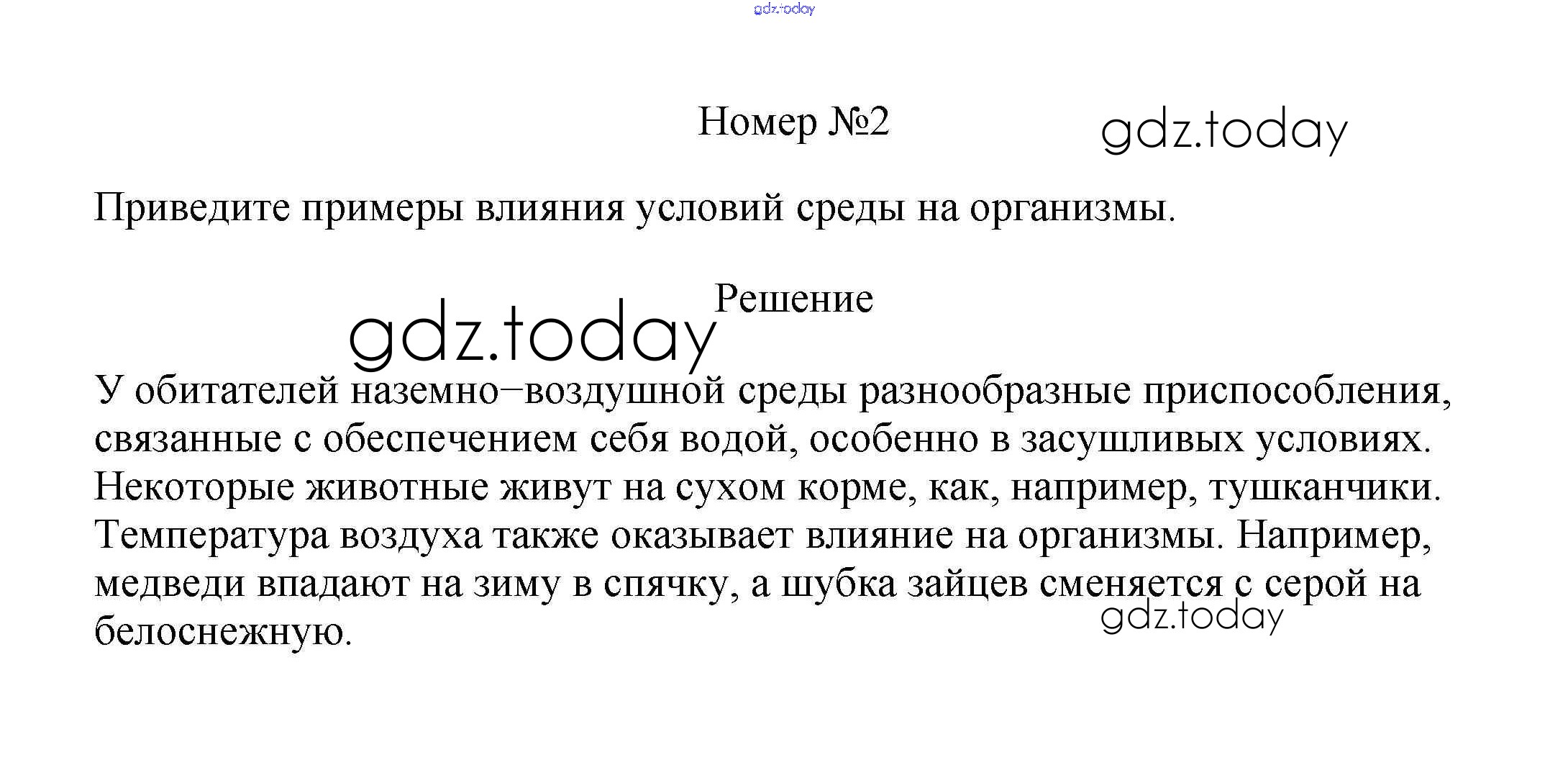 gdz.today

Номер №2

gdz.today

Приведите примеры влияния условий среды на организмы.

Решение

gdz.today

У обитателей наземно–воздушной среды разнообразные приспособления, связанные с обеспечением себя водой, особенно в засушливых условиях. Некоторые животные живут на сухом корме, как, например, тушканчики. Температура воздуха также оказывает влияние на организмы. Например, медведи впадают на зиму в спячку, а шубка зайцев сменяется с серой на белоснежную.

gdz.today